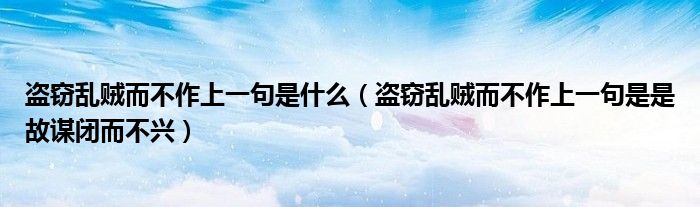 盗窃乱贼而不作上一句是什么（盗窃乱贼而不作上一句是是故谋闭而不兴）